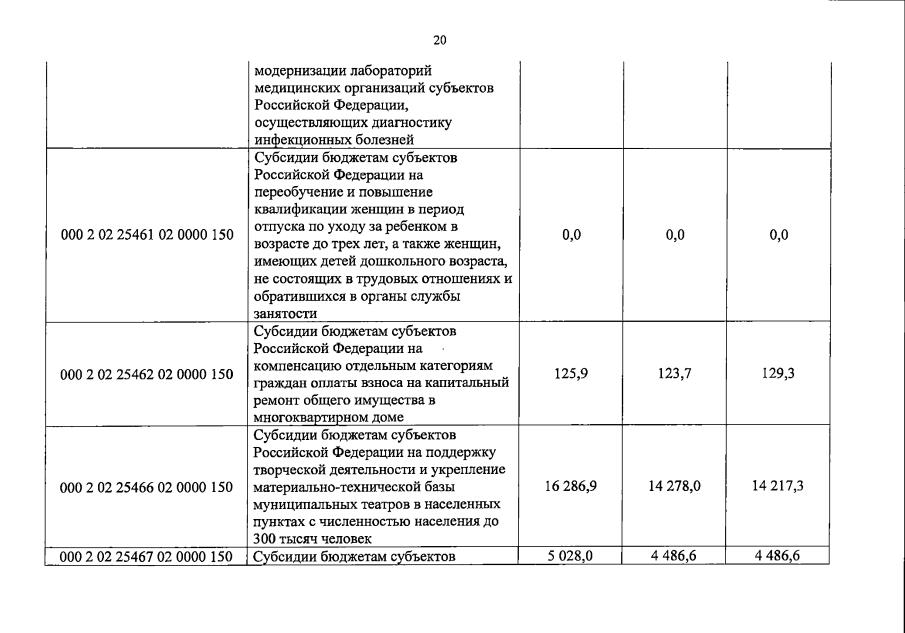 20

| | | | | |
|---|---|---|---|---|
| | модернизации лабораторий медицинских организаций субъектов Российской Федерации, осуществляющих диагностику инфекционных болезней | | | |
| 000 2 02 25461 02 0000 150 | Субсидии бюджетам субъектов Российской Федерации на переобучение и повышение квалификации женщин в период отпуска по уходу за ребенком в возрасте до трех лет, а также женщин, имеющих детей дошкольного возраста, не состоящих в трудовых отношениях и обратившихся в органы службы занятости | 0,0 | 0,0 | 0,0 |
| 000 2 02 25462 02 0000 150 | Субсидии бюджетам субъектов Российской Федерации на компенсацию отдельным категориям граждан оплаты взноса на капитальный ремонт общего имущества в многоквартирном доме | 125,9 | 123,7 | 129,3 |
| 000 2 02 25466 02 0000 150 | Субсидии бюджетам субъектов Российской Федерации на поддержку творческой деятельности и укрепление материально-технической базы муниципальных театров в населенных пунктах с численностью населения до 300 тысяч человек | 16 286,9 | 14 278,0 | 14 217,3 |
| 000 2 02 25467 02 0000 150 | Субсидии бюджетам субъектов | 5 028,0 | 4 486,6 | 4 486,6 |